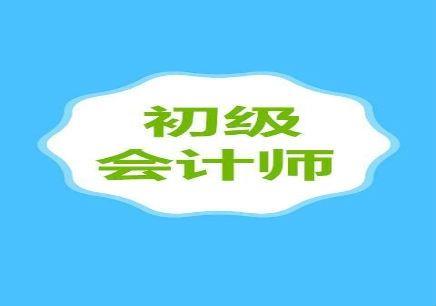 初级
会计师